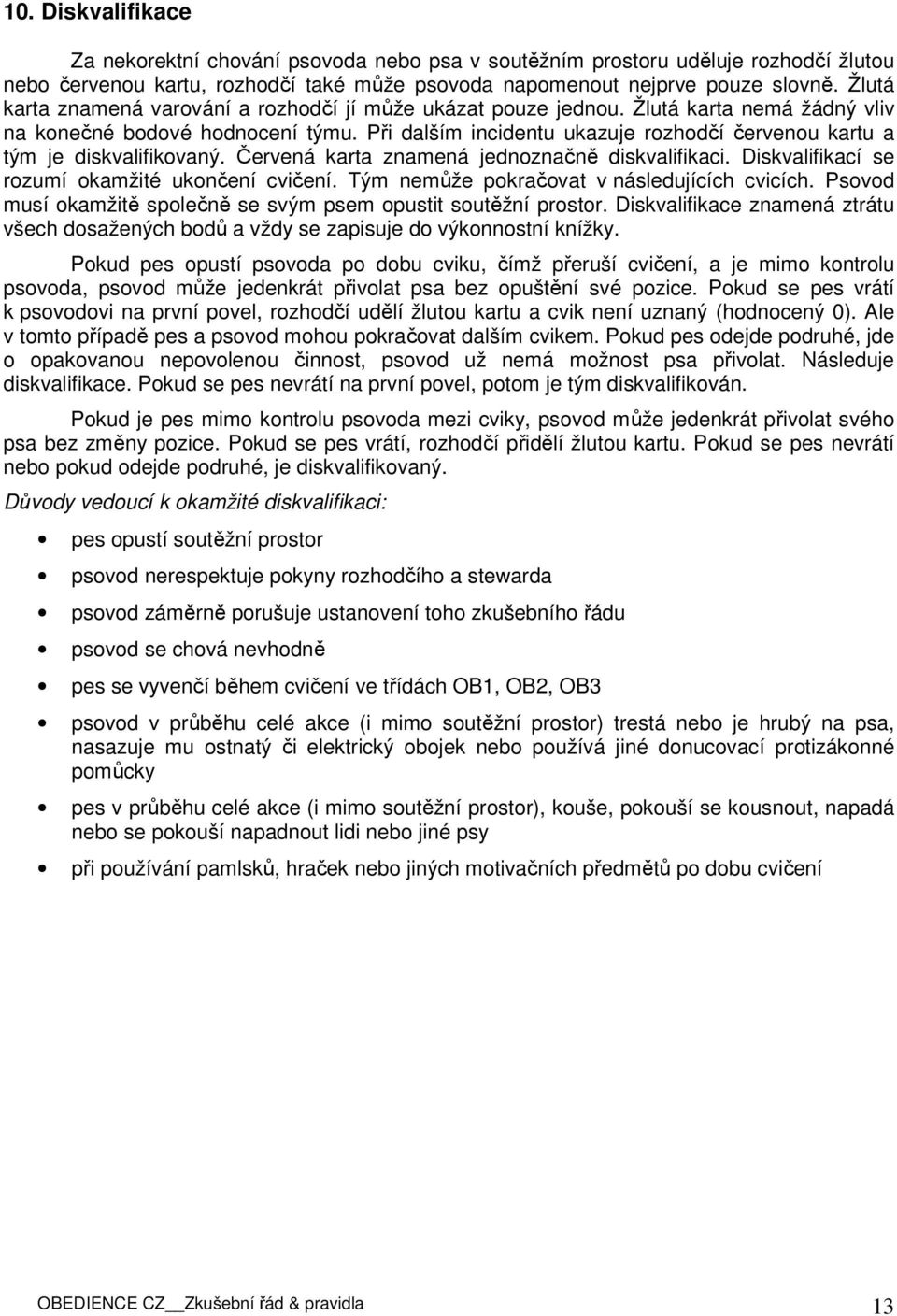 10. Diskvalifikace

Za nekorektní chování psovoda nebo psa v soutěžním prostoru uděluje rozhodčí žlutou nebo červenou kartu, rozhodčí také může psovoda napomenout nejprve pouze slovně. Žlutá karta znamená varování a rozhodčí jí může ukázat pouze jednou. Žlutá karta nemá žádný vliv na konečné bodové hodnocení týmu. Při dalším incidentu ukazuje rozhodčí červenou kartu a tým je diskvalifikovaný. Červená karta znamená jednoznačně diskvalifikaci. Diskvalifikací se rozumí okamžité ukončení cvičení. Tým nemůže pokračovat v následujících cvicích. Psovod musí okamžitě společně se svým psem opustit soutěžní prostor. Diskvalifikace znamená ztrátu všech dosažených bodů a vždy se zapisuje do výkonnostní knížky.

Pokud pes opustí psovoda po dobu cviku, čímž přeruší cvičení, a je mimo kontrolu psovoda, psovod může jedenkrát přivolat psa bez opuštění své pozice. Pokud se pes vrátí k psovodovi na první povel, rozhodčí udělí žlutou kartu a cvik není uznaný (hodnocený 0). Ale v tomto případě pes a psovod mohou pokračovat dalším cvikem. Pokud pes odejde podruhé, jde o opakovanou nepovolenou činnost, psovod už nemá možnost psa přivolat. Následuje diskvalifikace. Pokud se pes nevrátí na první povel, potom je tým diskvalifikován.

Pokud je pes mimo kontrolu psovoda mezi cviky, psovod může jedenkrát přivolat svého psa bez změny pozice. Pokud se pes vrátí, rozhodčí přidělí žlutou kartu. Pokud se pes nevrátí nebo pokud odejde podruhé, je diskvalifikovaný.

Důvody vedoucí k okamžité diskvalifikaci:

• pes opustí soutěžní prostor
• psovod nerespektuje pokyny rozhodčího a stewarda
• psovod záměrně porušuje ustanovení toho zkušebního řádu
• psovod se chová nevhodně
• pes se vyvenčí během cvičení ve třídách OB1, OB2, OB3
• psovod v průběhu celé akce (i mimo soutěžní prostor) trestá nebo je hrubý na psa, nasazuje mu ostnatý či elektrický obojek nebo používá jiné donucovací protizákonné pomůcky
• pes v průběhu celé akce (i mimo soutěžní prostor), kouše, pokouší se kousnout, napadá nebo se pokouší napadnout lidi nebo jiné psy
• při používání pamlsků, hraček nebo jiných motivačních předmětů po dobu cvičení

OBEDIENCE CZ__Zkušební řád & pravidla 13